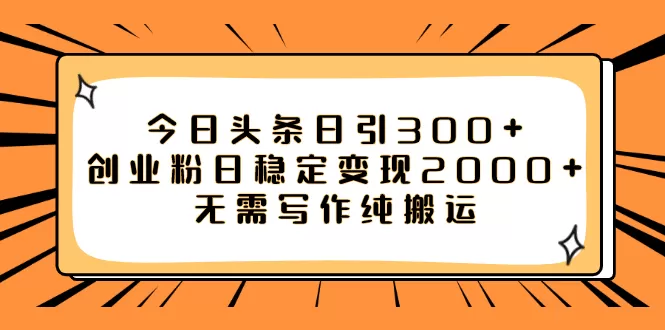 今日头条日引300+
创业粉日稳定变现2000+
无需写作纯搬运